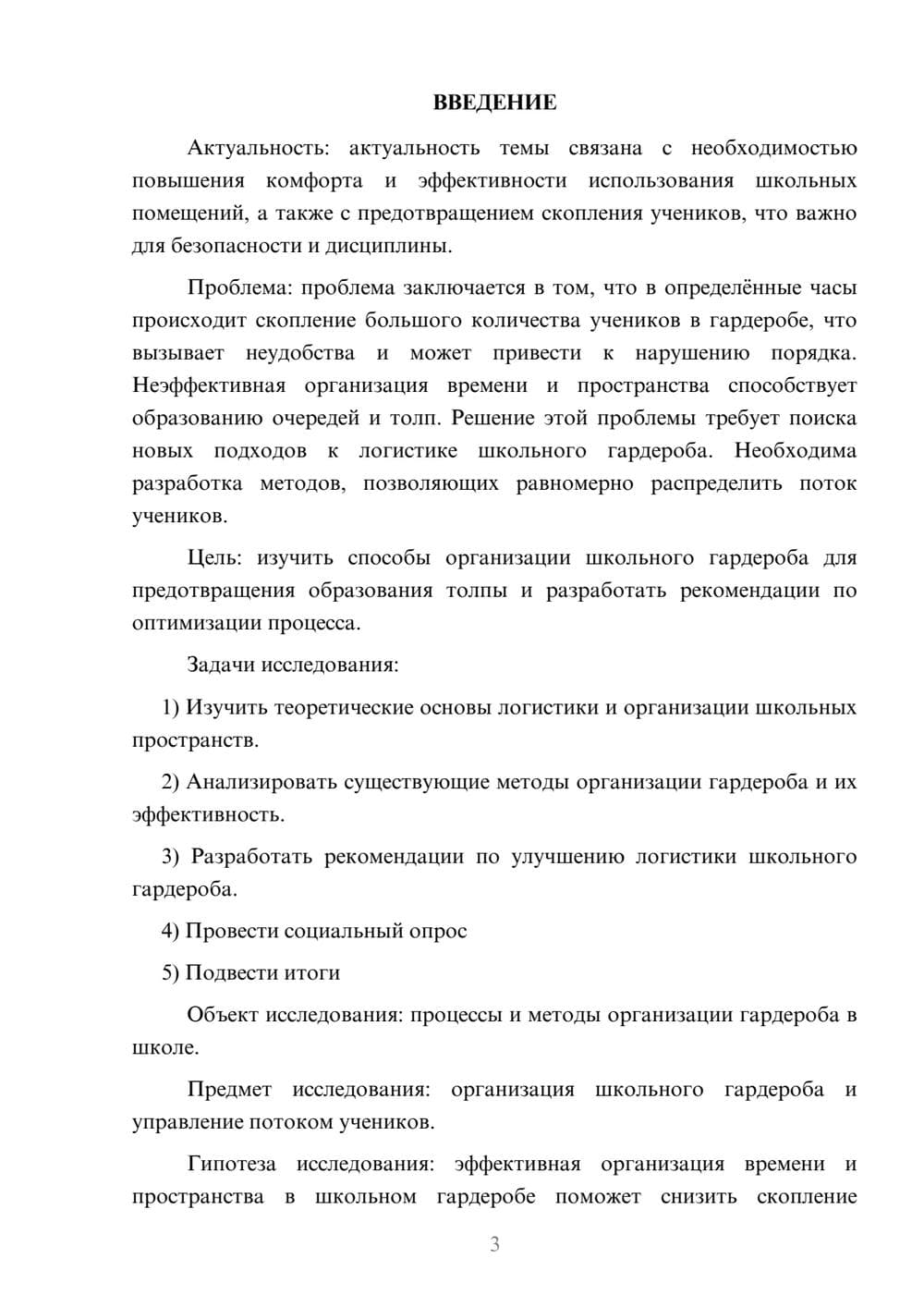 ВВЕДЕНИЕ

Актуальность: актуальность темы связана с необходимостью повышения комфорта и эффективности использования школьных помещений, а также с предотвращением скопления учеников, что важно для безопасности и дисциплины.

Проблема: проблема заключается в том, что в определённые часы происходит скопление большого количества учеников в гардеробе, что вызывает неудобства и может привести к нарушению порядка. Неэффективная организация времени и пространства способствует образованию очередей и толп. Решение этой проблемы требует поиска новых подходов к логистике школьного гардероба. Необходима разработка методов, позволяющих равномерно распределить поток учеников.

Цель: изучить способы организации школьного гардероба для предотвращения образования толпы и разработать рекомендации по оптимизации процесса.

Задачи исследования:

1) Изучить теоретические основы логистики и организации школьных пространств.

2) Анализировать существующие методы организации гардероба и их эффективность.

3) Разработать рекомендации по улучшению логистики школьного гардероба.

4) Провести социальный опрос

5) Подвести итоги

Объект исследования: процессы и методы организации гардероба в школе.

Предмет исследования: организация школьного гардероба и управление потоком учеников.

Гипотеза исследования: эффективная организация времени и пространства в школьном гардеробе поможет снизить скопление

3